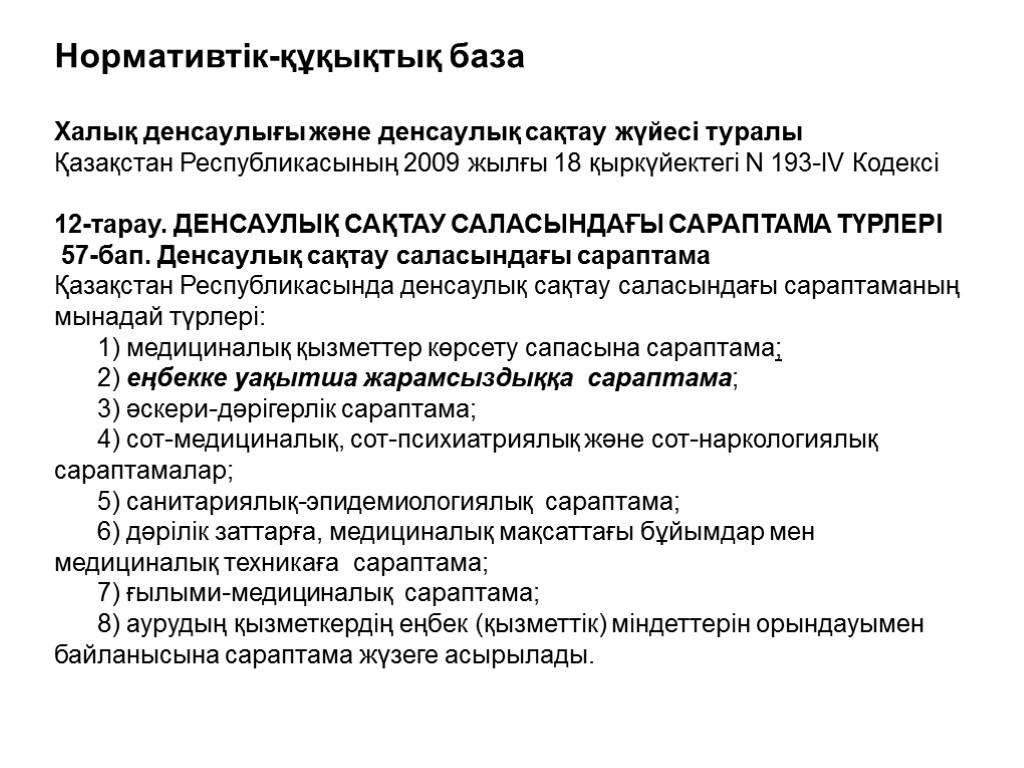 Нормативтік-құқықтық база

Халық денсаулығы және денсаулық сақтау жүйесі туралы
Қазақстан Республикасының 2009 жылғы 18 қыркүйектегі N 193-IV Кодексі

12-тарау. ДЕНСАУЛЫҚ САҚТАУ САЛАСЫНДАҒЫ САРАПТАМА ТҮРЛЕРІ
57-бап. Денсаулық сақтау саласындағы сараптама
Қазақстан Республикасында денсаулық сақтау саласындағы сараптаманың мынадай түрлері:
1) медициналық қызметтер көрсету сапасына сараптама;
2) еңбекке уақытша жарамсыздыққа сараптама;
3) әскери-дәрігерлік сараптама;
4) сот-медициналық, сот-психиатриялық және сот-наркологиялық сараптамалар;
5) санитариялық-эпидемиологиялық сараптама;
6) дәрілік заттарға, медициналық мақсаттағы бұйымдар мен медициналық техникаға сараптама;
7) ғылыми-медициналық сараптама;
8) аурудың қызметкердің еңбек (қызметтік) міндеттерін орындауымен байланысына сараптама жүзеге асырылады.